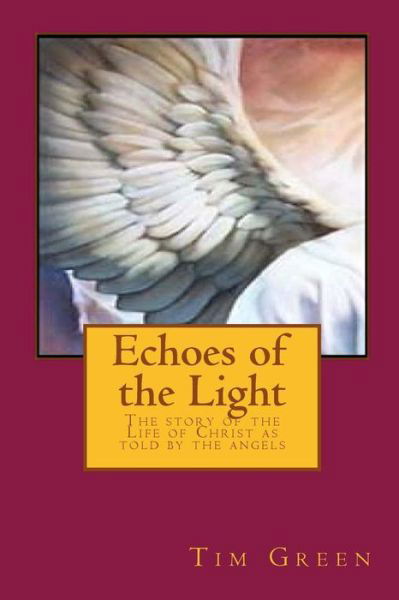 Echoes of the Light

The story of the Life of Christ as told by the angels

Tim Green